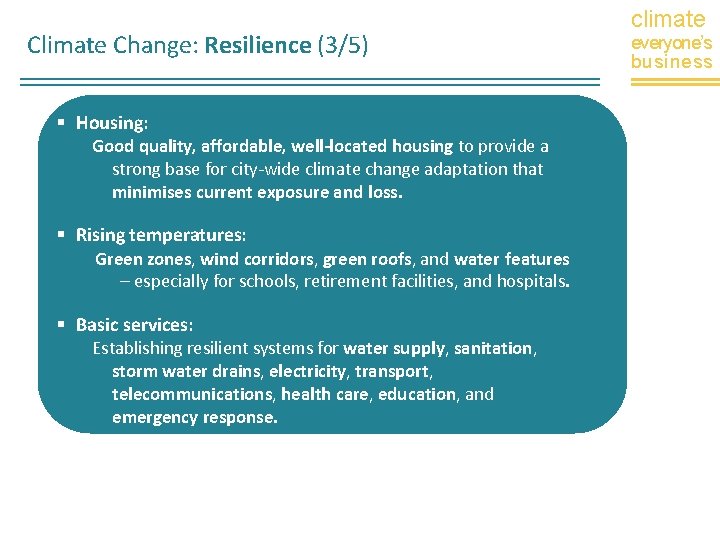 Climate Change: Resilience (3/5)

climate
everyone's
business

▪ Housing:
Good quality, affordable, well-located housing to provide a strong base for city-wide climate change adaptation that minimises current exposure and loss.

▪ Rising temperatures:
Green zones, wind corridors, green roofs, and water features – especially for schools, retirement facilities, and hospitals.

▪ Basic services:
Establishing resilient systems for water supply, sanitation, storm water drains, electricity, transport, telecommunications, health care, education, and emergency response.